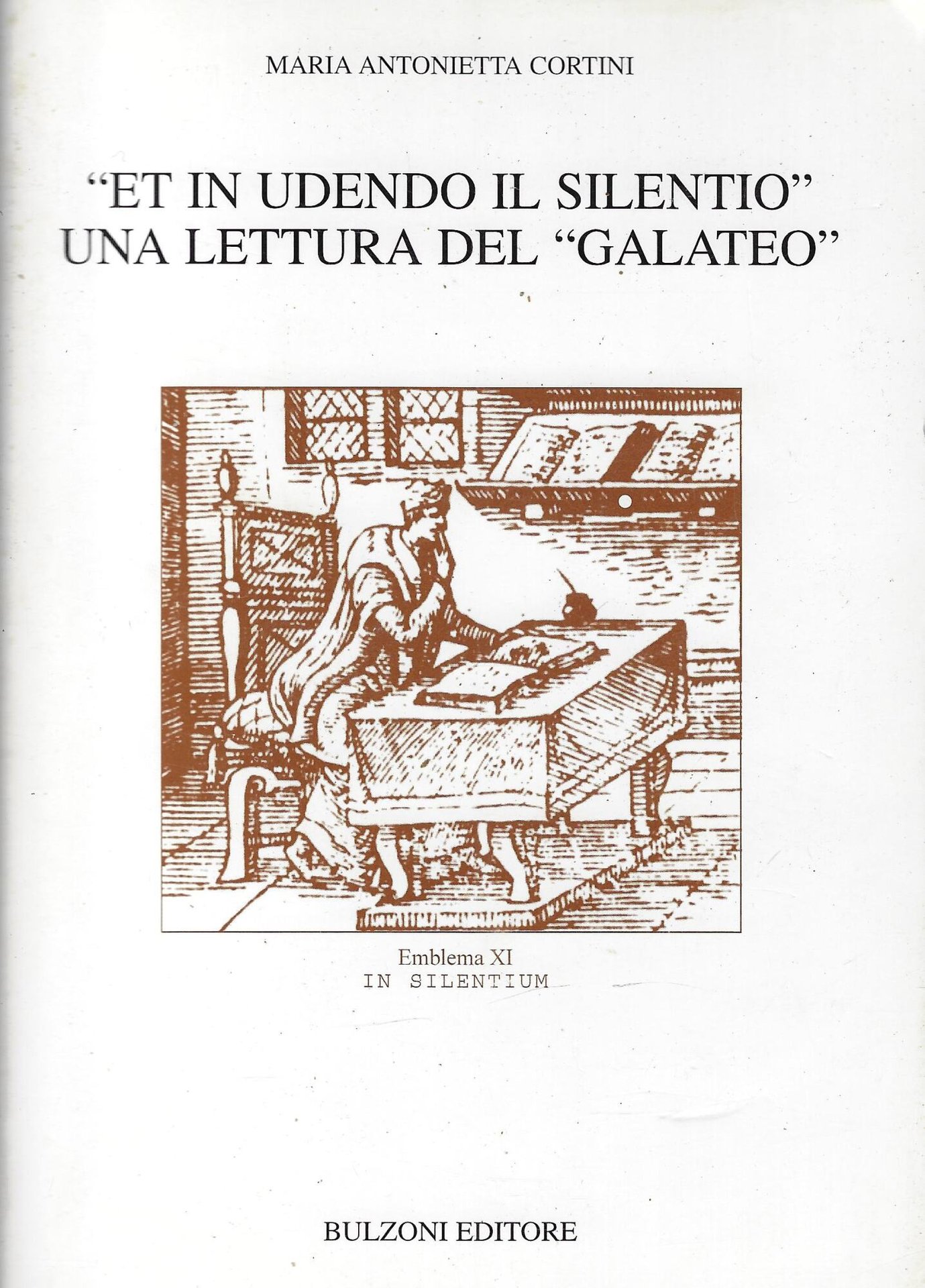 MARIA ANTONIETTA CORTINI

"ET IN UDENDO IL SILENTIO"
UNA LETTURA DEL "GALATEO"

Emblema XI
IN SILENTIUM

BULZONI EDITORE